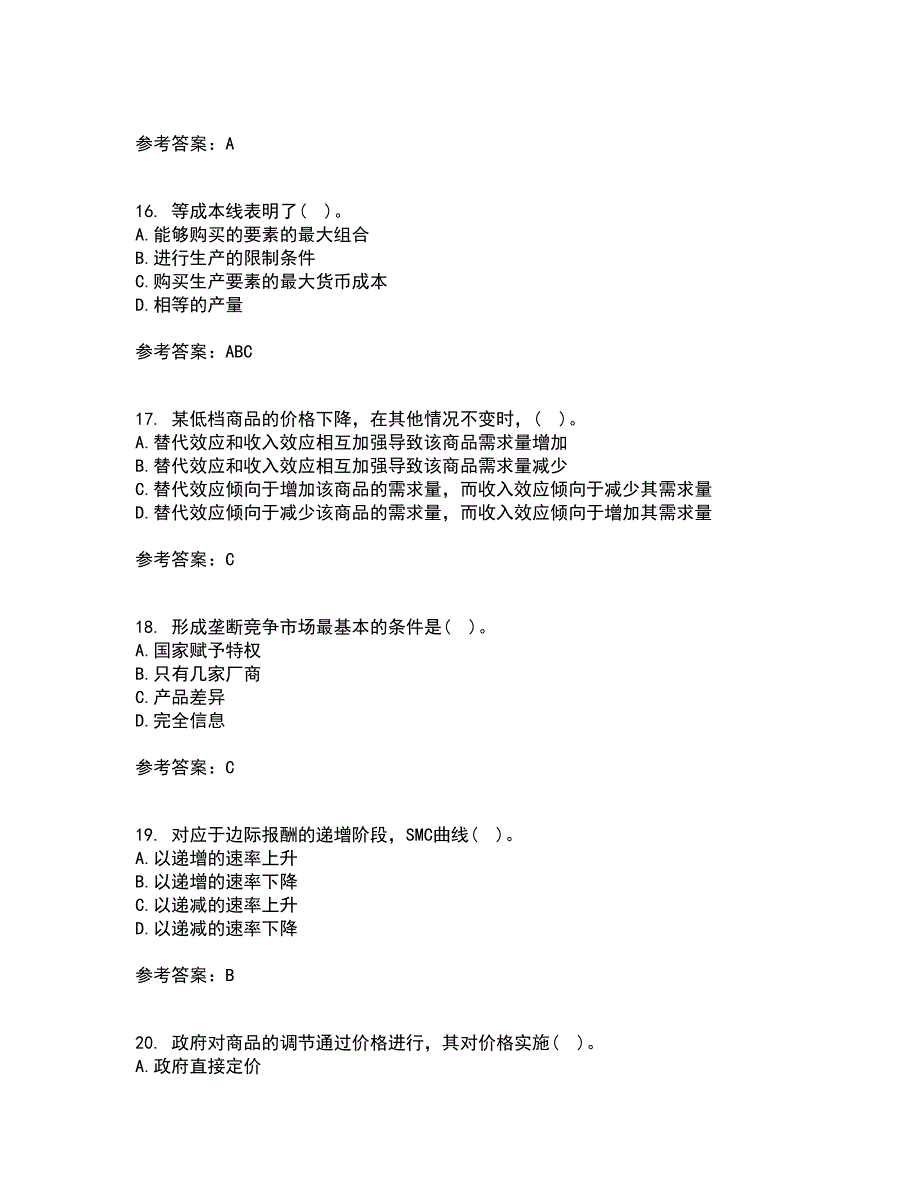 参考答案：A

16. 等成本线表明了（ ）。
A.能够购买的要素的最大组合
B.进行生产的限制条件
C.购买生产要素的最大货币成本
D.相等的产量

参考答案：ABC

17. 某低档商品的价格下降，在其他情况不变时，（ ）。
A.替代效应和收入效应相互加强导致该商品需求量增加
B.替代效应和收入效应相互加强导致该商品需求量减少
C.替代效应倾向于增加该商品的需求量，而收入效应倾向于减少其需求量
D.替代效应倾向于减少该商品的需求量，而收入效应倾向于增加其需求量

参考答案：C

18. 形成垄断竞争市场最基本的条件是（ ）。
A.国家赋予特权
B.只有几家厂商
C.产品差异
D.完全信息

参考答案：C

19. 对应于边际报酬的递增阶段，SMC曲线（ ）。
A.以递增的速率上升
B.以递增的速率下降
C.以递减的速率上升
D.以递减的速率下降

参考答案：B

20. 政府对商品的调节通过价格进行，其对价格实施（ ）。
A.政府直接定价